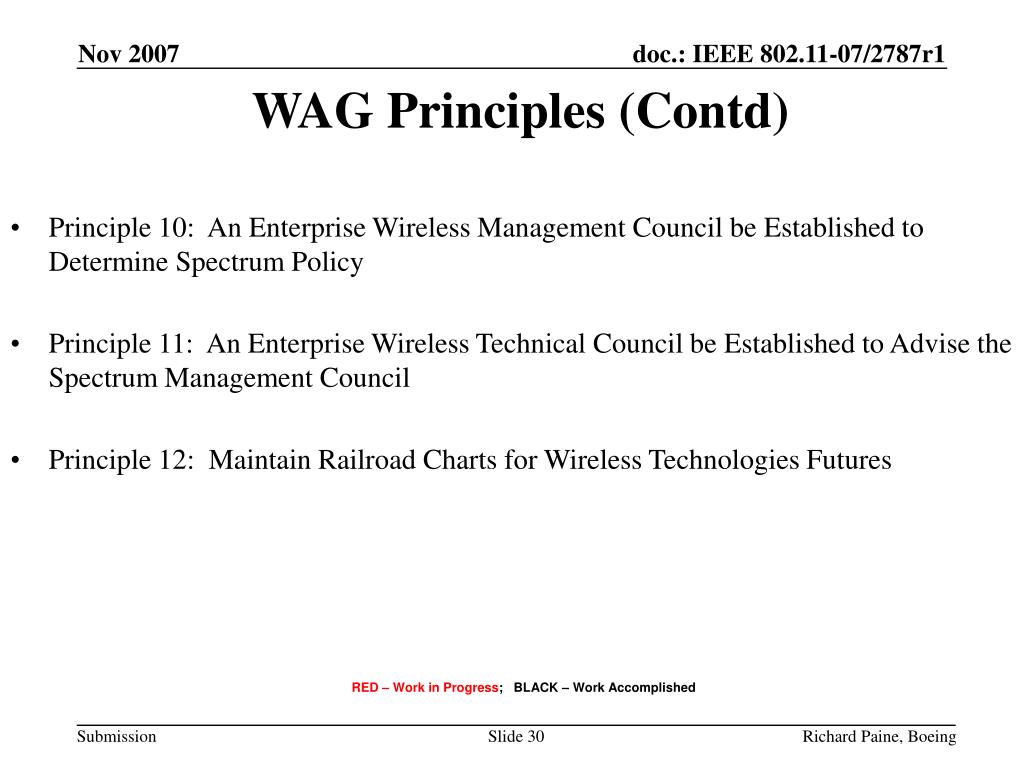 Nov 2007

doc.: IEEE 802.11-07/2787r1

WAG Principles (Contd)

• Principle 10: An Enterprise Wireless Management Council be Established to Determine Spectrum Policy

• Principle 11: An Enterprise Wireless Technical Council be Established to Advise the Spectrum Management Council

• Principle 12: Maintain Railroad Charts for Wireless Technologies Futures

RED – Work in Progress; BLACK – Work Accomplished

Submission

Slide 30

Richard Paine, Boeing